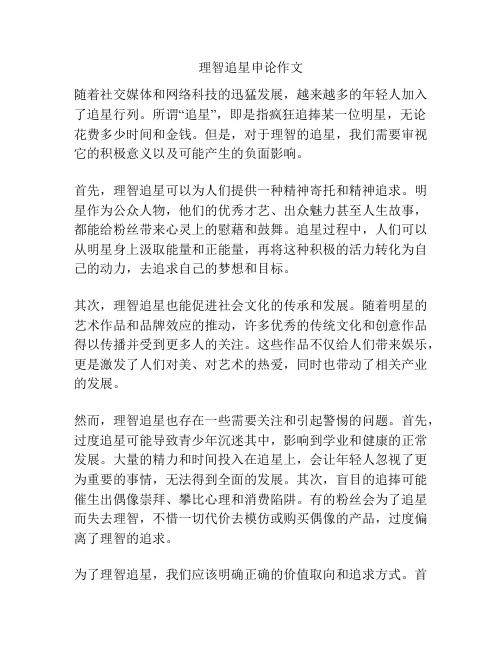 理智追星申论作文

随着社交媒体和网络科技的迅猛发展，越来越多的年轻人加入了追星行列。所谓“追星”，即是指疯狂追捧某一位明星，无论花费多少时间和金钱。但是，对于理智的追星，我们需要审视它的积极意义以及可能产生的负面影响。

首先，理智追星可以为人们提供一种精神寄托和精神追求。明星作为公众人物，他们的优秀才艺、出众魅力甚至人生故事，都能给粉丝带来心灵上的慰藉和鼓舞。追星过程中，人们可以从明星身上汲取能量和正能量，再将这种积极的活力转化为自己的动力，去追求自己的梦想和目标。

其次，理智追星也能促进社会文化的传承和发展。随着明星的艺术作品和品牌效应的推动，许多优秀的传统文化和创意作品得以传播并受到更多人的关注。这些作品不仅给人们带来娱乐，更是激发了人们对美、对艺术的热爱，同时也带动了相关产业的发展。

然而，理智追星也存在一些需要关注和引起警惕的问题。首先，过度追星可能导致青少年沉迷其中，影响到学业和健康的正常发展。大量的精力和时间投入在追星上，会让年轻人忽视了更为重要的事情，无法得到全面的发展。其次，盲目的追捧可能催生出偶像崇拜、攀比心理和消费陷阱。有的粉丝会为了追星而失去理智，不惜一切代价去模仿或购买偶像的产品，过度偏离了理智的追求。

为了理智追星，我们应该明确正确的价值取向和追求方式。首